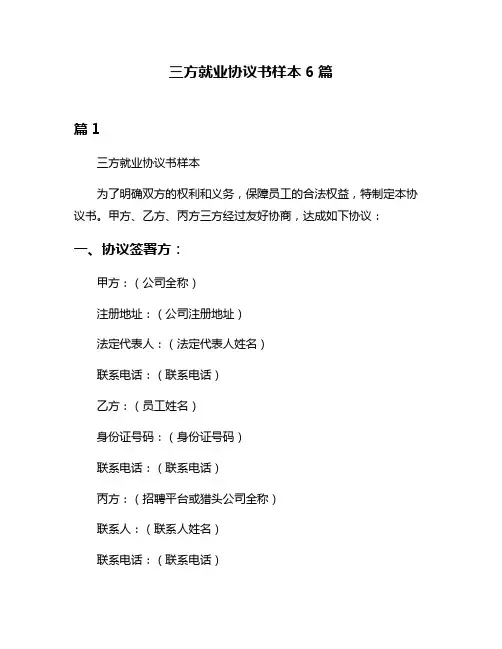 三方就业协议书样本 6 篇

篇 1

三方就业协议书样本

为了明确双方的权利和义务，保障员工的合法权益，特制定本协议书。甲方、乙方、丙方三方经过友好协商，达成如下协议：

一、协议签署方：

甲方：（公司全称）

注册地址：（公司注册地址）

法定代表人：（法定代表人姓名）

联系电话：（联系电话）

乙方：（员工姓名）

身份证号码：（身份证号码）

联系电话：（联系电话）

丙方：（招聘平台或猎头公司全称）

联系人：（联系人姓名）

联系电话：（联系电话）